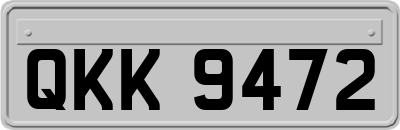 QKK 9472